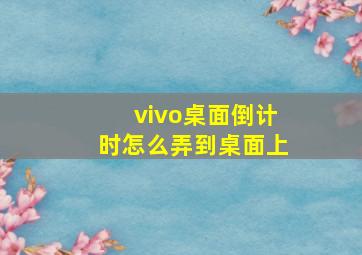 vivo桌面倒计时怎么弄到桌面上